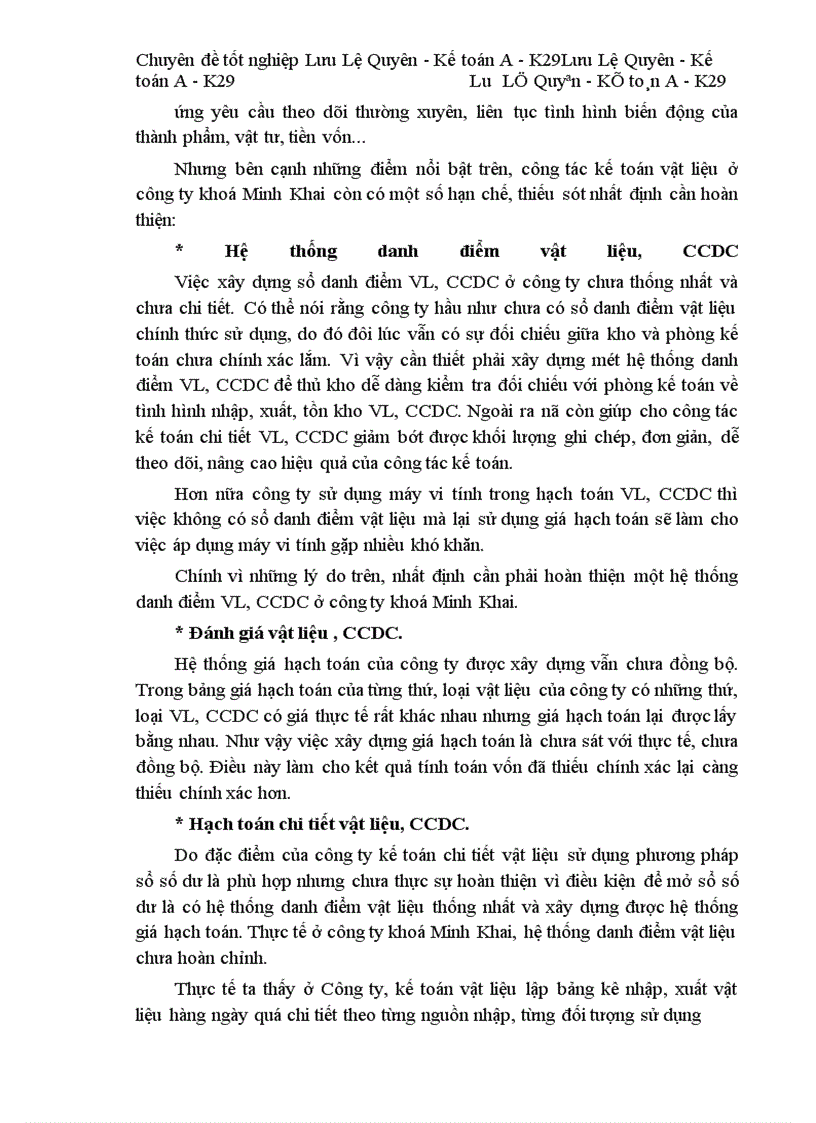 Chuyên đề tốt nghiệp Lưu Lệ Quyên - Kế toán A - K29Lưu Lệ Quyên - Kế toán A - K29 Lu LÖ Quyªn - KÕ to¸n A - K29

ứng yêu cầu theo dõi thường xuyên, liên tục tình hình biến động của thành phẩm, vật tư, tiền vốn...

Nhưng bên cạnh những điểm nổi bật trên, công tác kế toán vật liệu ở công ty khoá Minh Khai còn có một số hạn chế, thiếu sót nhất định cần hoàn thiện:

* Hệ thống danh điểm vật liệu, CCDC

Việc xây dựng sổ danh điểm VL, CCDC ở công ty chưa thống nhất và chưa chi tiết. Có thể nói rằng công ty hầu như chưa có sổ danh điểm vật liệu chính thức sử dụng, do đó đôi lúc vẫn có sự đối chiếu giữa kho và phòng kế toán chưa chính xác lắm. Vì vậy cần thiết phải xây dựng mét hệ thống danh điểm VL, CCDC để thủ kho dễ dàng kiểm tra đối chiếu với phòng kế toán về tình hình nhập, xuất, tồn kho VL, CCDC. Ngoài ra nã còn giúp cho công tác kế toán chi tiết VL, CCDC giảm bớt được khối lượng ghi chép, đơn giản, dễ theo dõi, nâng cao hiệu quả của công tác kế toán.

Hơn nữa công ty sử dụng máy vi tính trong hạch toán VL, CCDC thì việc không có sổ danh điểm vật liệu mà lại sử dụng giá hạch toán sẽ làm cho việc áp dụng máy vi tính gặp nhiều khó khăn.

Chính vì những lý do trên, nhất định cần phải hoàn thiện một hệ thống danh điểm VL, CCDC ở công ty khoá Minh Khai.

* Đánh giá vật liệu , CCDC.

Hệ thống giá hạch toán của công ty được xây dựng vẫn chưa đồng bộ. Trong bảng giá hạch toán của từng thứ, loại vật liệu của công ty có những thứ, loại VL, CCDC có giá thực tế rất khác nhau nhưng giá hạch toán lại được lấy bằng nhau. Như vậy việc xây dựng giá hạch toán là chưa sát với thực tế, chưa đồng bộ. Điều này làm cho kết quả tính toán vốn đã thiếu chính xác lại càng thiếu chính xác hơn.

* Hạch toán chi tiết vật liệu, CCDC.

Do đặc điểm của công ty kế toán chi tiết vật liệu sử dụng phương pháp sổ số dư là phù hợp nhưng chưa thực sự hoàn thiện vì điều kiện để mở sổ số dư là có hệ thống danh điểm vật liệu thống nhất và xây dựng được hệ thống giá hạch toán. Thực tế ở công ty khoá Minh Khai, hệ thống danh điểm vật liệu chưa hoàn chỉnh.

Thực tế ta thấy ở Công ty, kế toán vật liệu lập bảng kê nhập, xuất vật liệu hàng ngày quá chi tiết theo từng nguồn nhập, từng đối tượng sử dụng